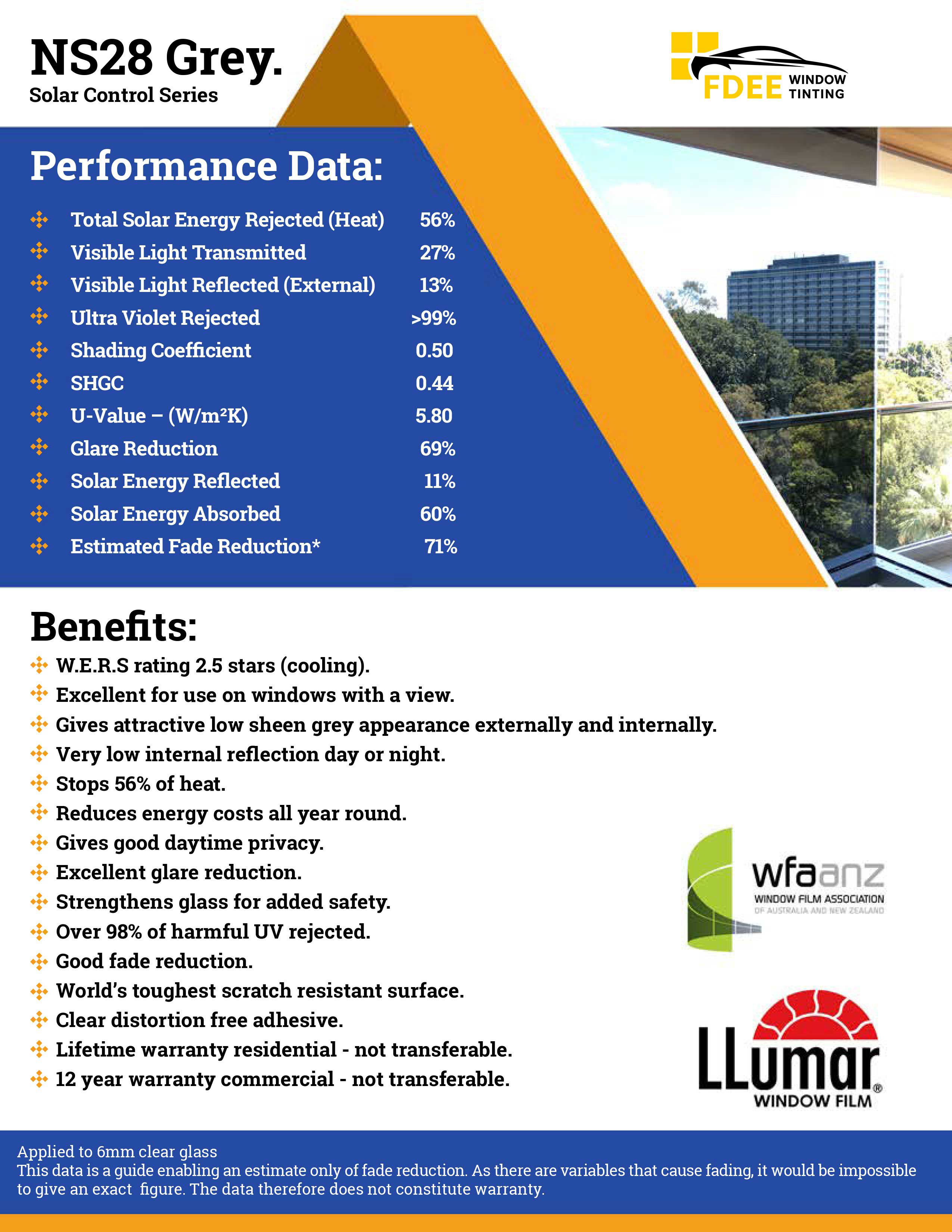 NS28 Grey.
Solar Control Series

FDEE WINDOW TINTING

Performance Data:

| | |
|---|---|
| Total Solar Energy Rejected (Heat) | 56% |
| Visible Light Transmitted | 27% |
| Visible Light Reflected (External) | 13% |
| Ultra Violet Rejected | >99% |
| Shading Coefficient | 0.50 |
| SHGC | 0.44 |
| U-Value – (W/m²K) | 5.80 |
| Glare Reduction | 69% |
| Solar Energy Reflected | 11% |
| Solar Energy Absorbed | 60% |
| Estimated Fade Reduction* | 71% |

Benefits:
W.E.R.S rating 2.5 stars (cooling).
Excellent for use on windows with a view.
Gives attractive low sheen grey appearance externally and internally.
Very low internal reflection day or night.
Stops 56% of heat.
Reduces energy costs all year round.
Gives good daytime privacy.
Excellent glare reduction.
Strengthens glass for added safety.
Over 98% of harmful UV rejected.
Good fade reduction.
World's toughest scratch resistant surface.
Clear distortion free adhesive.
Lifetime warranty residential - not transferable.
12 year warranty commercial - not transferable.

wfaanz
WINDOW FILM ASSOCIATION
OF AUSTRALIA AND NEW ZEALAND

LLumar®
WINDOW FILM

Applied to 6mm clear glass
This data is a guide enabling an estimate only of fade reduction. As there are variables that cause fading, it would be impossible to give an exact figure. The data therefore does not constitute warranty.